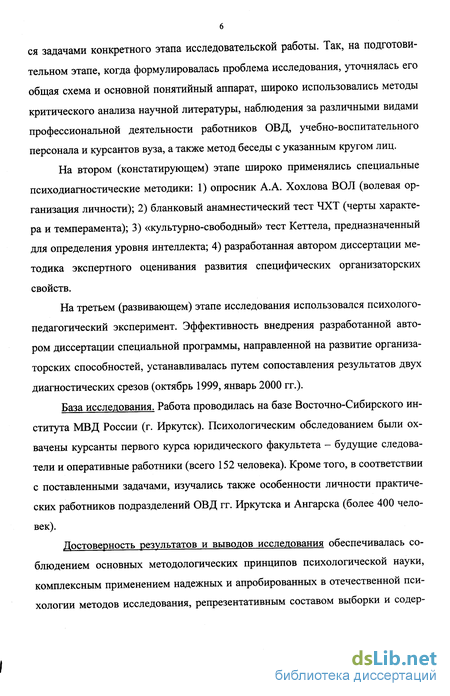 6

ся задачами конкретного этапа исследовательской работы. Так, на подготовительном этапе, когда формулировалась проблема исследования, уточнялась его общая схема и основной понятийный аппарат, широко использовались методы критического анализа научной литературы, наблюдения за различными видами профессиональной деятельности работников ОВД, учебно-воспитательного персонала и курсантов вуза, а также метод беседы с указанным кругом лиц.

На втором (констатирующем) этапе широко применялись специальные психодиагностические методики: 1) опросник А.А. Хохлова ВОЛ (волевая организация личности); 2) бланковый анамнестический тест ЧХТ (черты характера и темперамента); 3) «культурно-свободный» тест Кеттела, предназначенный для определения уровня интеллекта; 4) разработанная автором диссертации методика экспертного оценивания развития специфических организаторских свойств.

На третьем (развивающем) этапе исследования использовался психолого-педагогический эксперимент. Эффективность внедрения разработанной автором диссертации специальной программы, направленной на развитие организаторских способностей, устанавливалась путем сопоставления результатов двух диагностических срезов (октябрь 1999, январь 2000 гг.).

База исследования. Работа проводилась на базе Восточно-Сибирского института МВД России (г. Иркутск). Психологическим обследованием были охвачены курсанты первого курса юридического факультета – будущие следователи и оперативные работники (всего 152 человека). Кроме того, в соответствии с поставленными задачами, изучались также особенности личности практических работников подразделений ОВД гг. Иркутска и Ангарска (более 400 человек).

Достоверность результатов и выводов исследования обеспечивалась соблюдением основных методологических принципов психологической науки, комплексным применением надежных и апробированных в отечественной психологии методов исследования, репрезентативным составом выборки и содер-

dsLib.net
библиотека диссертаций